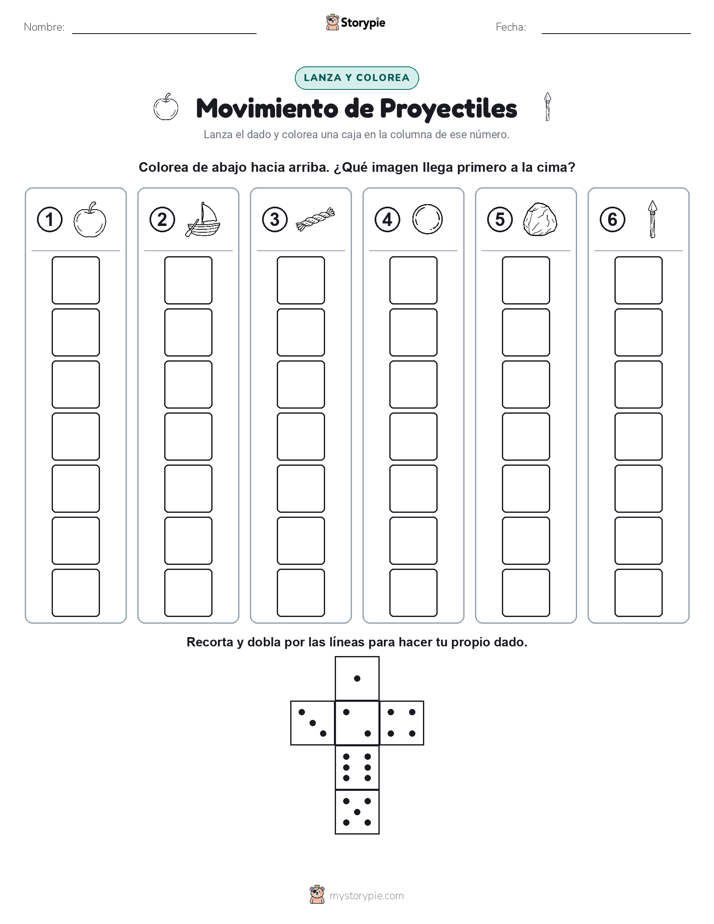 Nombre:

Storypie

Fecha:

LANZA Y COLOREA

Movimiento de Proyectiles

Lanza el dado y colorea una caja en la columna de ese número.

Colorea de abajo hacia arriba. ¿Qué imagen llega primero a la cima?

1

2

3

4

5

6

Recorta y dobla por las líneas para hacer tu propio dado.

mystorypie.com